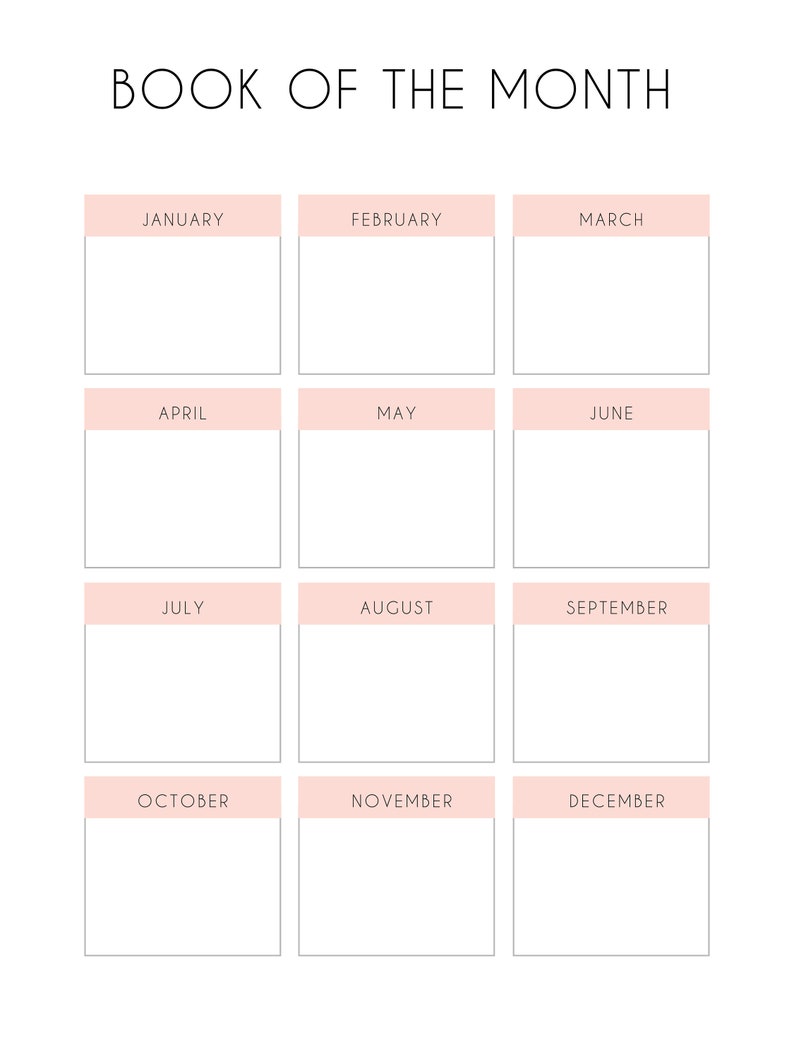 BOOK OF THE MONTH

JANUARY

FEBRUARY

MARCH

APRIL

MAY

JUNE

JULY

AUGUST

SEPTEMBER

OCTOBER

NOVEMBER

DECEMBER